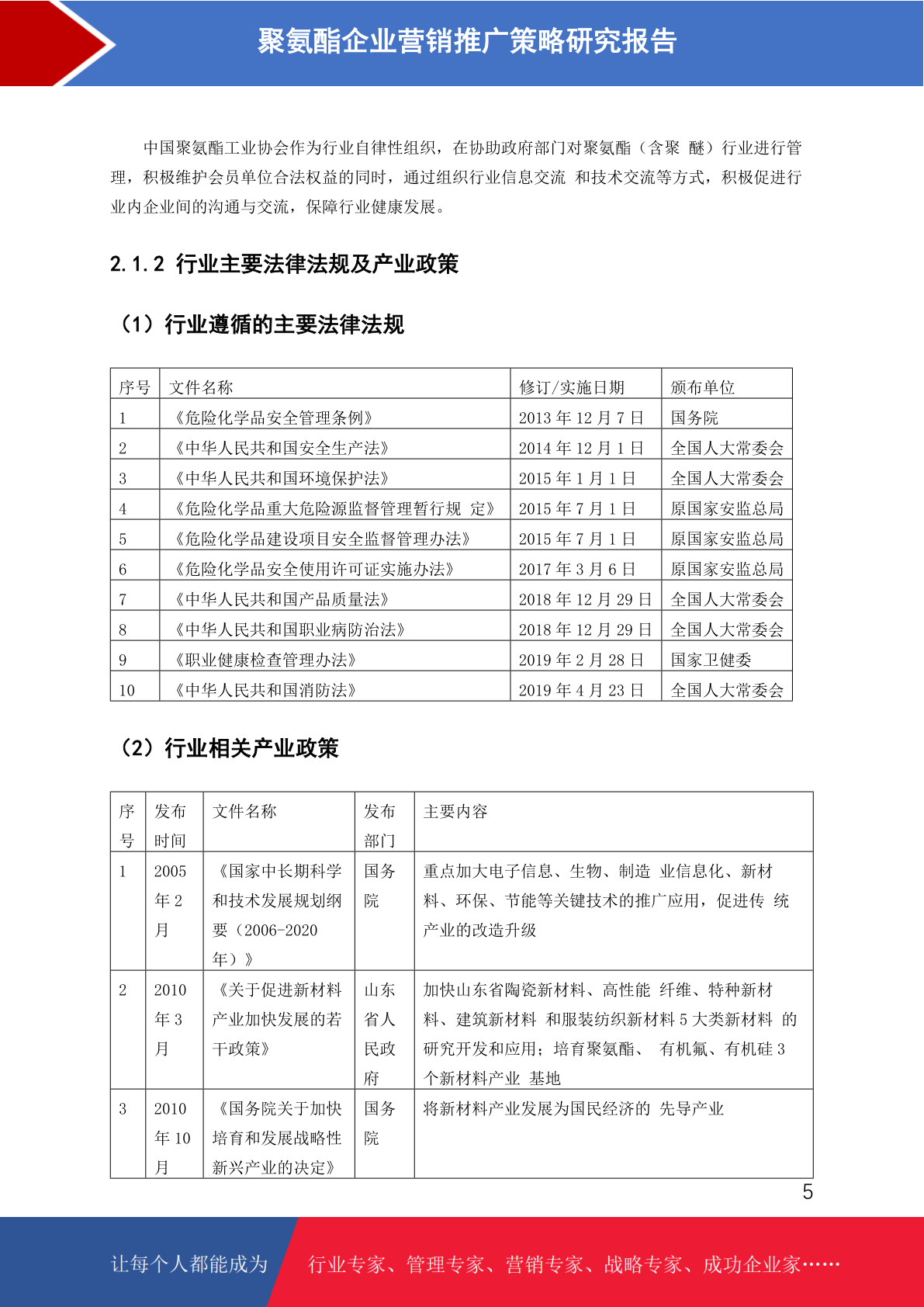 聚氨酯企业营销推广策略研究报告

中国聚氨酯工业协会作为行业自律性组织，在协助政府部门对聚氨酯（含聚 醚）行业进行管理，积极维护会员单位合法权益的同时，通过组织行业信息交流 和技术交流等方式，积极促进行业内企业间的沟通与交流，保障行业健康发展。

2.1.2 行业主要法律法规及产业政策

（1）行业遵循的主要法律法规

| 序号 | 文件名称 | 修订/实施日期 | 颁布单位 |
|---|---|---|---|
| 1 | 《危险化学品安全管理条例》 | 2013 年 12 月 7 日 | 国务院 |
| 2 | 《中华人民共和国安全生产法》 | 2014 年 12 月 1 日 | 全国人大常委会 |
| 3 | 《中华人民共和国环境保护法》 | 2015 年 1 月 1 日 | 全国人大常委会 |
| 4 | 《危险化学品重大危险源监督管理暂行规 定》 | 2015 年 7 月 1 日 | 原国家安监总局 |
| 5 | 《危险化学品建设项目安全监督管理办法》 | 2015 年 7 月 1 日 | 原国家安监总局 |
| 6 | 《危险化学品安全使用许可证实施办法》 | 2017 年 3 月 6 日 | 原国家安监总局 |
| 7 | 《中华人民共和国产品质量法》 | 2018 年 12 月 29 日 | 全国人大常委会 |
| 8 | 《中华人民共和国职业病防治法》 | 2018 年 12 月 29 日 | 全国人大常委会 |
| 9 | 《职业健康检查管理办法》 | 2019 年 2 月 28 日 | 国家卫健委 |
| 10 | 《中华人民共和国消防法》 | 2019 年 4 月 23 日 | 全国人大常委会 |

（2）行业相关产业政策

| 序号 | 发布时间 | 文件名称 | 发布部门 | 主要内容 |
|---|---|---|---|---|
| 1 | 2005 年 2 月 | 《国家中长期科学和技术发展规划纲要（2006-2020 年）》 | 国务院 | 重点加大电子信息、生物、制造 业信息化、新材料、环保、节能等关键技术的推广应用，促进传 统产业的改造升级 |
| 2 | 2010 年 3 月 | 《关于促进新材料产业加快发展的若干政策》 | 山东省人民政府 | 加快山东省陶瓷新材料、高性能 纤维、特种新材料、建筑新材料 和服装纺织新材料 5 大类新材料 的研究开发和应用；培育聚氨酯、 有机氟、有机硅 3 个新材料产业 基地 |
| 3 | 2010 年 10 月 | 《国务院关于加快培育和发展战略性新兴产业的决定》 | 国务院 | 将新材料产业发展为国民经济的 先导产业 |

5

让每个人都能成为 行业专家、管理专家、营销专家、战略专家、成功企业家……